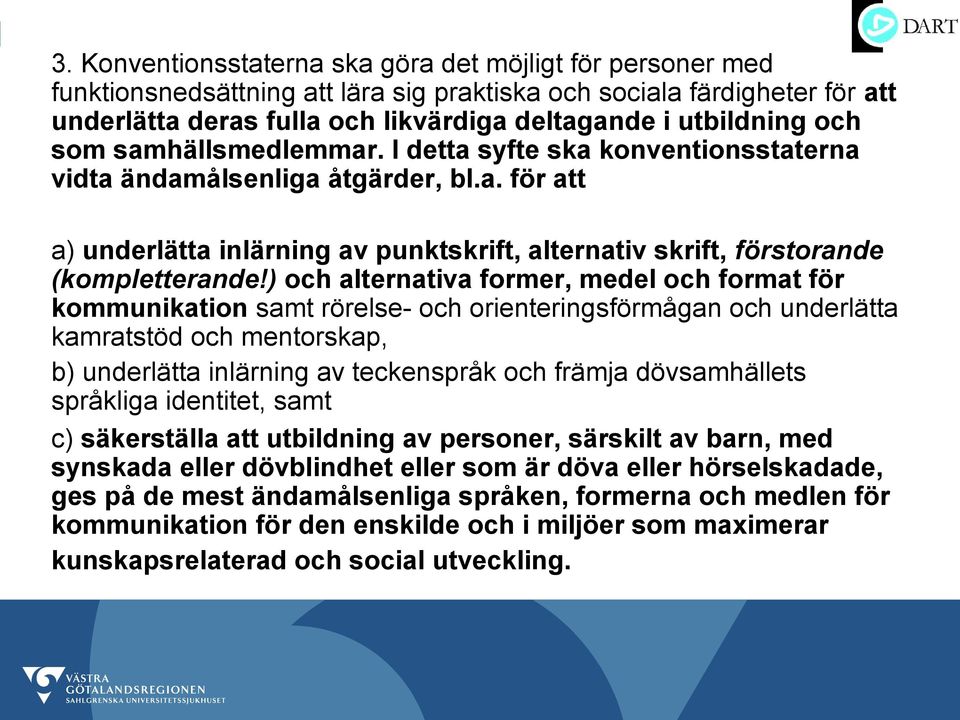 DART

3. Konventionsstaterna ska göra det möjligt för personer med funktionsnedsättning att lära sig praktiska och sociala färdigheter för att underlätta deras fulla och likvärdiga deltagande i utbildning och som samhällsmedlemmar. I detta syfte ska konventionsstaterna vidta ändamålsenliga åtgärder, bl.a. för att

a) underlätta inlärning av punktskrift, alternativ skrift, förstorande (kompletterande!) och alternativa former, medel och format för kommunikation samt rörelse- och orienteringsförmågan och underlätta kamratstöd och mentorskap,

b) underlätta inlärning av teckenspråk och främja dövsamhällets språkliga identitet, samt

c) säkerställa att utbildning av personer, särskilt av barn, med synskada eller dövblindhet eller som är döva eller hörselskadade, ges på de mest ändamålsenliga språken, formerna och medlen för kommunikation för den enskilde och i miljöer som maximerar kunskapsrelaterad och social utveckling.

VÄSTRA GÖTALANDSREGIONEN
SAHLGRENSKA UNIVERSITETSSJUKHUSET